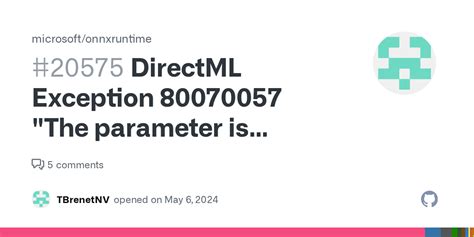 microsoft/onnxruntime

#20575 DirectML Exception 80070057 "The parameter is...

5 comments

TBrenetNV opened on May 6, 2024